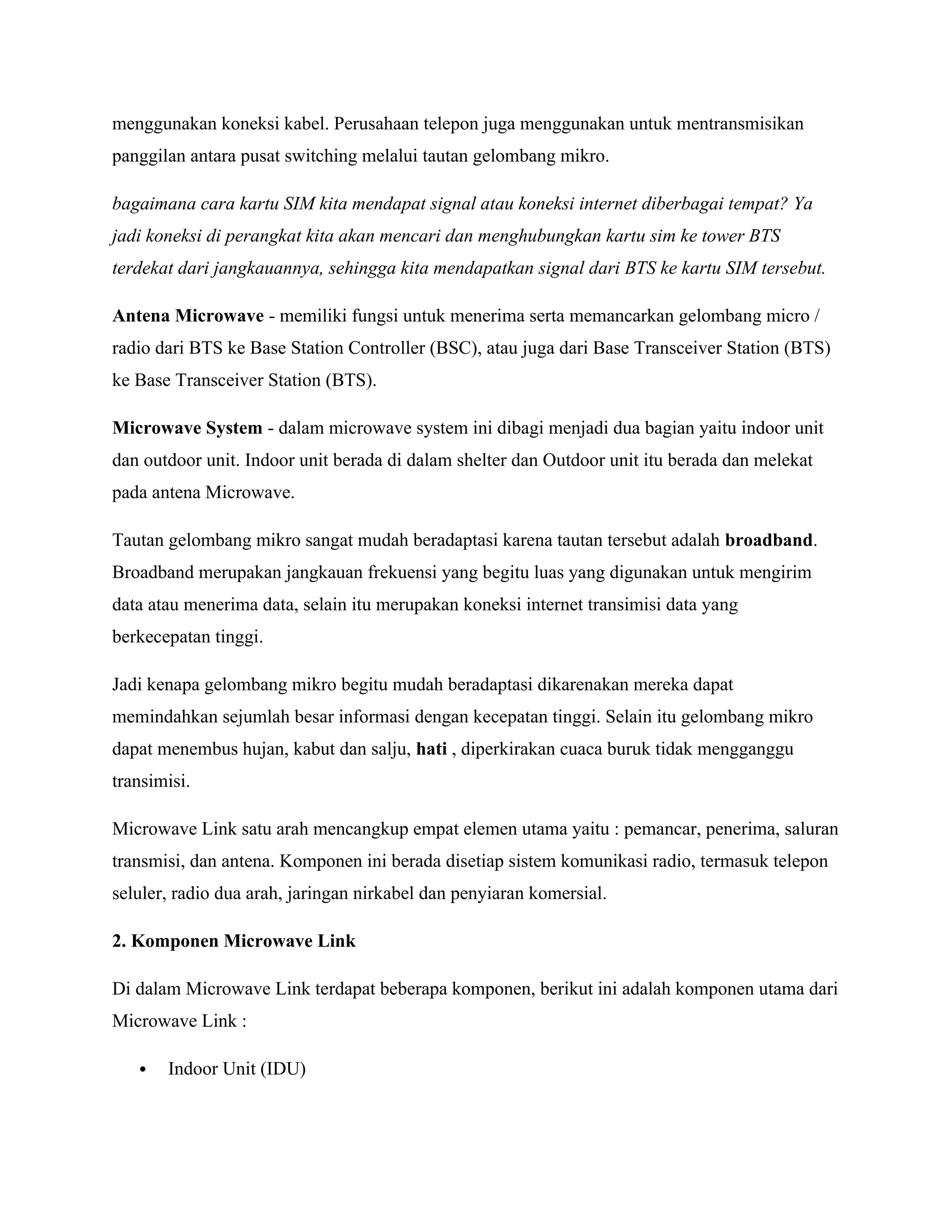 menggunakan koneksi kabel. Perusahaan telepon juga menggunakan untuk mentransmisikan panggilan antara pusat switching melalui tautan gelombang mikro.

bagaimana cara kartu SIM kita mendapat signal atau koneksi internet diberbagai tempat? Ya jadi koneksi di perangkat kita akan mencari dan menghubungkan kartu sim ke tower BTS terdekat dari jangkauannya, sehingga kita mendapatkan signal dari BTS ke kartu SIM tersebut.

Antena Microwave - memiliki fungsi untuk menerima serta memancarkan gelombang micro / radio dari BTS ke Base Station Controller (BSC), atau juga dari Base Transceiver Station (BTS) ke Base Transceiver Station (BTS).

Microwave System - dalam microwave system ini dibagi menjadi dua bagian yaitu indoor unit dan outdoor unit. Indoor unit berada di dalam shelter dan Outdoor unit itu berada dan melekat pada antena Microwave.

Tautan gelombang mikro sangat mudah beradaptasi karena tautan tersebut adalah broadband. Broadband merupakan jangkauan frekuensi yang begitu luas yang digunakan untuk mengirim data atau menerima data, selain itu merupakan koneksi internet transimisi data yang berkecepatan tinggi.

Jadi kenapa gelombang mikro begitu mudah beradaptasi dikarenakan mereka dapat memindahkan sejumlah besar informasi dengan kecepatan tinggi. Selain itu gelombang mikro dapat menembus hujan, kabut dan salju, hati , diperkirakan cuaca buruk tidak mengganggu transimisi.

Microwave Link satu arah mencangkup empat elemen utama yaitu : pemancar, penerima, saluran transmisi, dan antena. Komponen ini berada disetiap sistem komunikasi radio, termasuk telepon seluler, radio dua arah, jaringan nirkabel dan penyiaran komersial.

2. Komponen Microwave Link

Di dalam Microwave Link terdapat beberapa komponen, berikut ini adalah komponen utama dari Microwave Link :

• Indoor Unit (IDU)